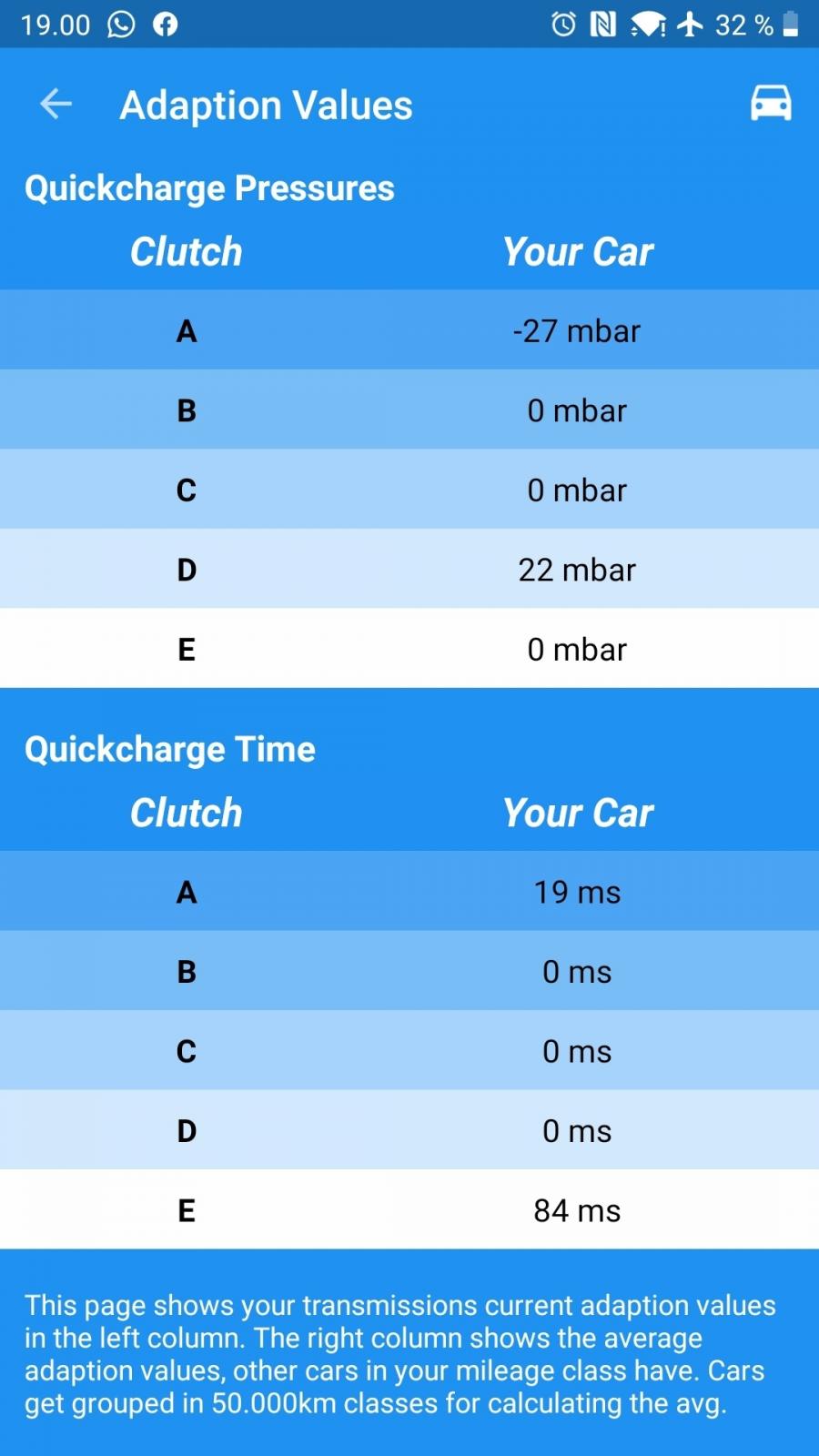 19.00 32 %

Adaption Values

Quickcharge Pressures

| Clutch | Your Car |
|---|---|
| A | -27 mbar |
| B | 0 mbar |
| C | 0 mbar |
| D | 22 mbar |
| E | 0 mbar |

Quickcharge Time

| Clutch | Your Car |
|---|---|
| A | 19 ms |
| B | 0 ms |
| C | 0 ms |
| D | 0 ms |
| E | 84 ms |

This page shows your transmissions current adaption values in the left column. The right column shows the average adaption values, other cars in your mileage class have. Cars get grouped in 50.000km classes for calculating the avg.